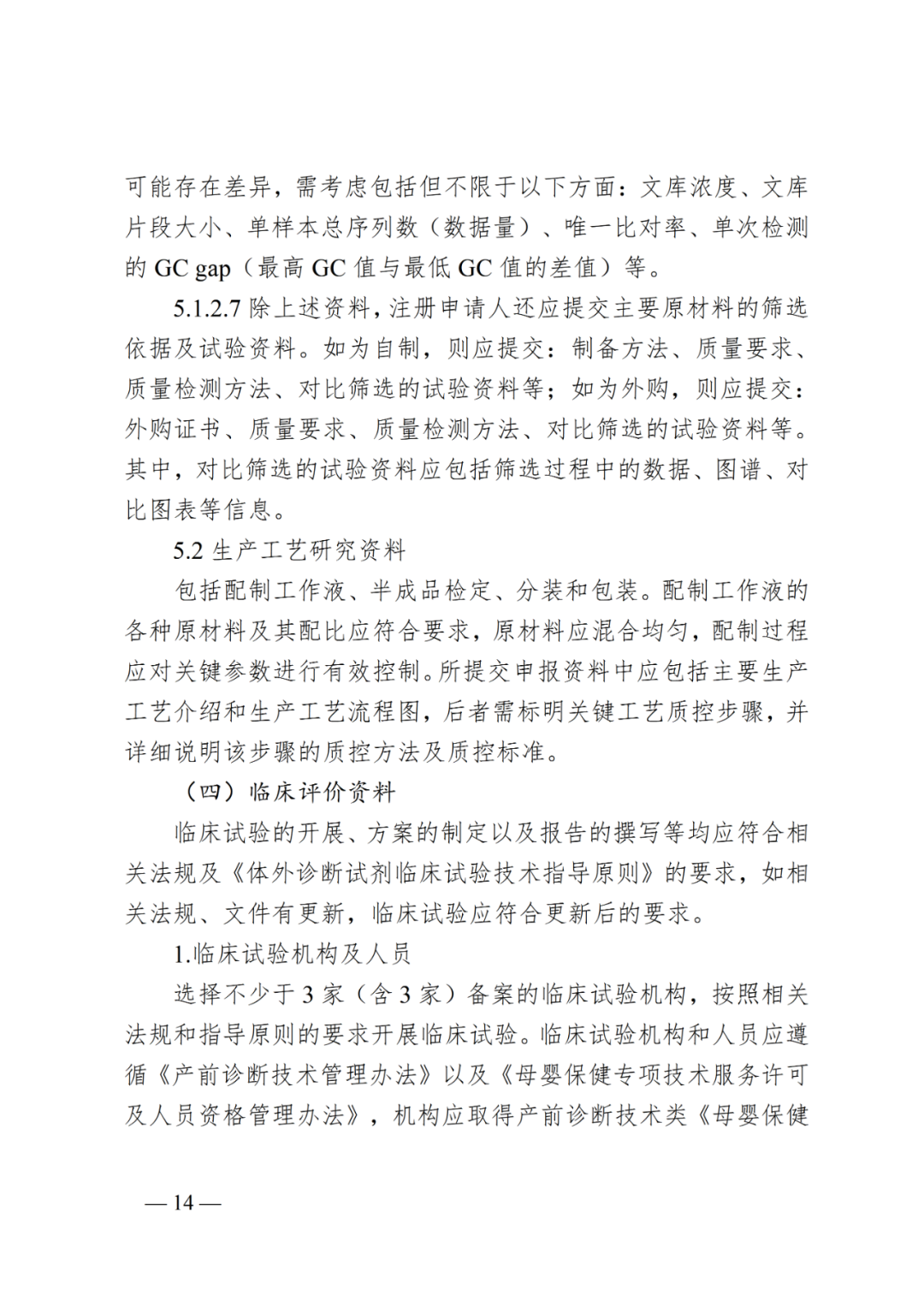 可能存在差异，需考虑包括但不限于以下方面：文库浓度、文库片段大小、单样本总序列数（数据量）、唯一比对率、单次检测的GC gap（最高GC值与最低GC值的差值）等。

5.1.2.7除上述资料，注册申请人还应提交主要原材料的筛选依据及试验资料。如为自制，则应提交：制备方法、质量要求、质量检测方法、对比筛选的试验资料等；如为外购，则应提交：外购证书、质量要求、质量检测方法、对比筛选的试验资料等。其中，对比筛选的试验资料应包括筛选过程中的数据、图谱、对比图表等信息。

5.2生产工艺研究资料

包括配制工作液、半成品检定、分装和包装。配制工作液的各种原材料及其配比应符合要求，原材料应混合均匀，配制过程应对关键参数进行有效控制。所提交申报资料中应包括主要生产工艺介绍和生产工艺流程图，后者需标明关键工艺质控步骤，并详细说明该步骤的质控方法及质控标准。

（四）临床评价资料

临床试验的开展、方案的制定以及报告的撰写等均应符合相关法规及《体外诊断试剂临床试验技术指导原则》的要求，如相关法规、文件有更新，临床试验应符合更新后的要求。

1.临床试验机构及人员

选择不少于3家（含3家）备案的临床试验机构，按照相关法规和指导原则的要求开展临床试验。临床试验机构和人员应遵循《产前诊断技术管理办法》以及《母婴保健专项技术服务许可及人员资格管理办法》，机构应取得产前诊断技术类《母婴保健

—14—